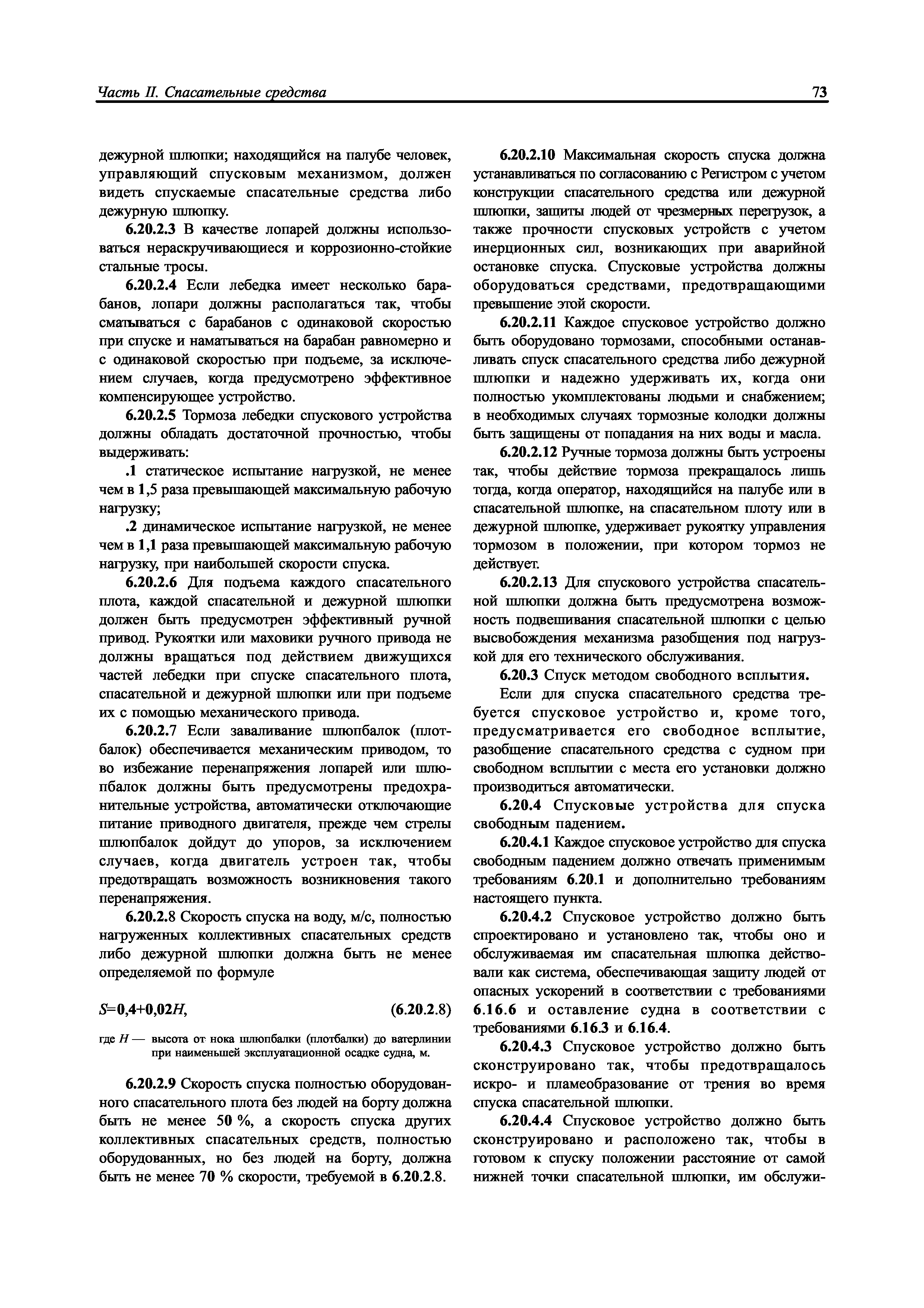 Часть II. Спасательные средства

73

дежурной шлюпки; находящийся на палубе человек, управляющий спусковым механизмом, должен видеть спускаемые спасательные средства либо дежурную шлюпку.

6.20.2.3 В качестве лопарей должны использоваться нераскручивающиеся и коррозионно-стойкие стальные тросы.

6.20.2.4 Если лебедка имеет несколько барабанов, лопари должны располагаться так, чтобы сматываться с барабанов с одинаковой скоростью при спуске и наматываться на барабан равномерно и с одинаковой скоростью при подъеме, за исключением случаев, когда предусмотрено эффективное компенсирующее устройство.

6.20.2.5 Тормоза лебедки спускового устройства должны обладать достаточной прочностью, чтобы выдерживать:

.1 статическое испытание нагрузкой, не менее чем в 1,5 раза превышающей максимальную рабочую нагрузку;

.2 динамическое испытание нагрузкой, не менее чем в 1,1 раза превышающей максимальную рабочую нагрузку, при наибольшей скорости спуска.

6.20.2.6 Для подъема каждого спасательного плота, каждой спасательной и дежурной шлюпки должен быть предусмотрен эффективный ручной привод. Рукоятки или маховики ручного привода не должны вращаться под действием движущихся частей лебедки при спуске спасательного плота, спасательной и дежурной шлюпки или при подъеме их с помощью механического привода.

6.20.2.7 Если заваливание шлюпбалок (плотбалок) обеспечивается механическим приводом, то во избежание перенапряжения лопарей или шлюпбалок должны быть предусмотрены предохранительные устройства, автоматически отключающие питание приводного двигателя, прежде чем стрелы шлюпбалок дойдут до упоров, за исключением случаев, когда двигатель устроен так, чтобы предотвращать возможность возникновения такого перенапряжения.

6.20.2.8 Скорость спуска на воду, м/с, полностью нагруженных коллективных спасательных средств либо дежурной шлюпки должна быть не менее определяемой по формуле

$S=0,4+0,02H$, (6.20.2.8)

где $H$ — высота от нока шлюпбалки (плотбалки) до ватерлинии при наименьшей эксплуатационной осадке судна, м.

6.20.2.9 Скорость спуска полностью оборудованного спасательного плота без людей на борту должна быть не менее 50 %, а скорость спуска других коллективных спасательных средств, полностью оборудованных, но без людей на борту, должна быть не менее 70 % скорости, требуемой в 6.20.2.8.

6.20.2.10 Максимальная скорость спуска должна устанавливаться по согласованию с Регистром с учетом конструкции спасательного средства или дежурной шлюпки, защиты людей от чрезмерных перегрузок, а также прочности спусковых устройств с учетом инерционных сил, возникающих при аварийной остановке спуска. Спусковые устройства должны оборудоваться средствами, предотвращающими превышение этой скорости.

6.20.2.11 Каждое спусковое устройство должно быть оборудовано тормозами, способными останавливать спуск спасательного средства либо дежурной шлюпки и надежно удерживать их, когда они полностью укомплектованы людьми и снабжением; в необходимых случаях тормозные колодки должны быть защищены от попадания на них воды и масла.

6.20.2.12 Ручные тормоза должны быть устроены так, чтобы действие тормоза прекращалось лишь тогда, когда оператор, находящийся на палубе или в спасательной шлюпке, на спасательном плоту или в дежурной шлюпке, удерживает рукоятку управления тормозом в положении, при котором тормоз не действует.

6.20.2.13 Для спускового устройства спасательной шлюпки должна быть предусмотрена возможность подвешивания спасательной шлюпки с целью высвобождения механизма разобщения под нагрузкой для его технического обслуживания.

6.20.3 Спуск методом свободного всплытия.

Если для спуска спасательного средства требуется спусковое устройство и, кроме того, предусматривается его свободное всплытие, разобщение спасательного средства с судном при свободном всплытии с места его установки должно производиться автоматически.

6.20.4 Спусковые устройства для спуска свободным падением.

6.20.4.1 Каждое спусковое устройство для спуска свободным падением должно отвечать применимым требованиям 6.20.1 и дополнительно требованиям настоящего пункта.

6.20.4.2 Спусковое устройство должно быть спроектировано и установлено так, чтобы оно и обслуживаемая им спасательная шлюпка действовали как система, обеспечивающая защиту людей от опасных ускорений в соответствии с требованиями 6.16.6 и оставление судна в соответствии с требованиями 6.16.3 и 6.16.4.

6.20.4.3 Спусковое устройство должно быть сконструировано так, чтобы предотвращалось искро- и пламеобразование от трения во время спуска спасательной шлюпки.

6.20.4.4 Спусковое устройство должно быть сконструировано и расположено так, чтобы в готовом к спуску положении расстояние от самой нижней точки спасательной шлюпки, им обслужи-